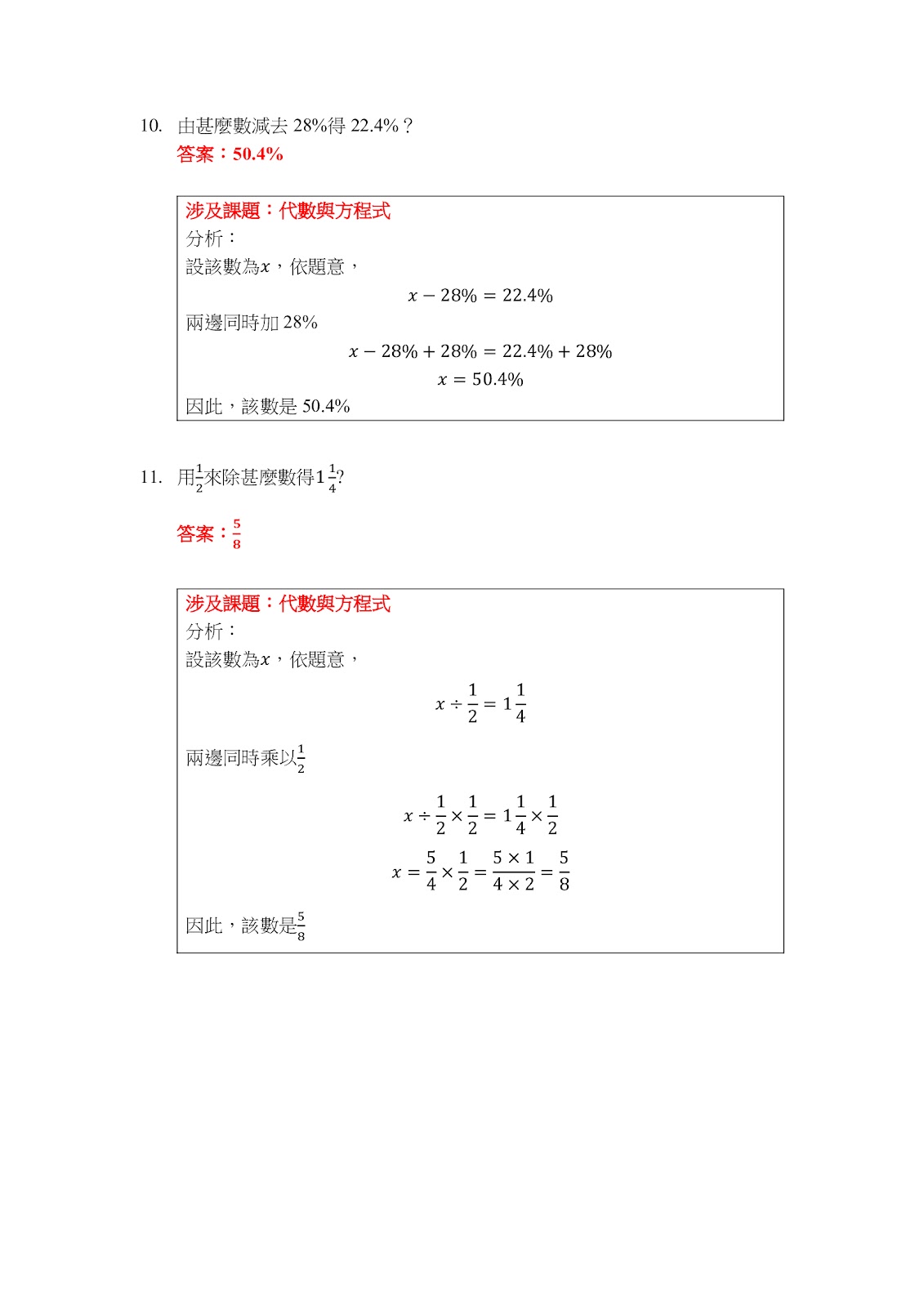 10. 由甚麼數減去 28%得 22.4%？
答案：50.4%

涉及課題：代數與方程式
分析：
設該數為$x$，依題意，
$x - 28\% = 22.4\%$
兩邊同時加 28%
$x - 28\% + 28\% = 22.4\% + 28\%$
$x = 50.4\%$
因此，該數是 50.4%

11. 用$\frac{1}{2}$來除甚麼數得$1\frac{1}{4}$?

答案：$\frac{5}{8}$

涉及課題：代數與方程式
分析：
設該數為$x$，依題意，
$x \div \frac{1}{2} = 1\frac{1}{4}$
兩邊同時乘以$\frac{1}{2}$
$x \div \frac{1}{2} \times \frac{1}{2} = 1\frac{1}{4} \times \frac{1}{2}$
$x = \frac{5}{4} \times \frac{1}{2} = \frac{5 \times 1}{4 \times 2} = \frac{5}{8}$
因此，該數是$\frac{5}{8}$